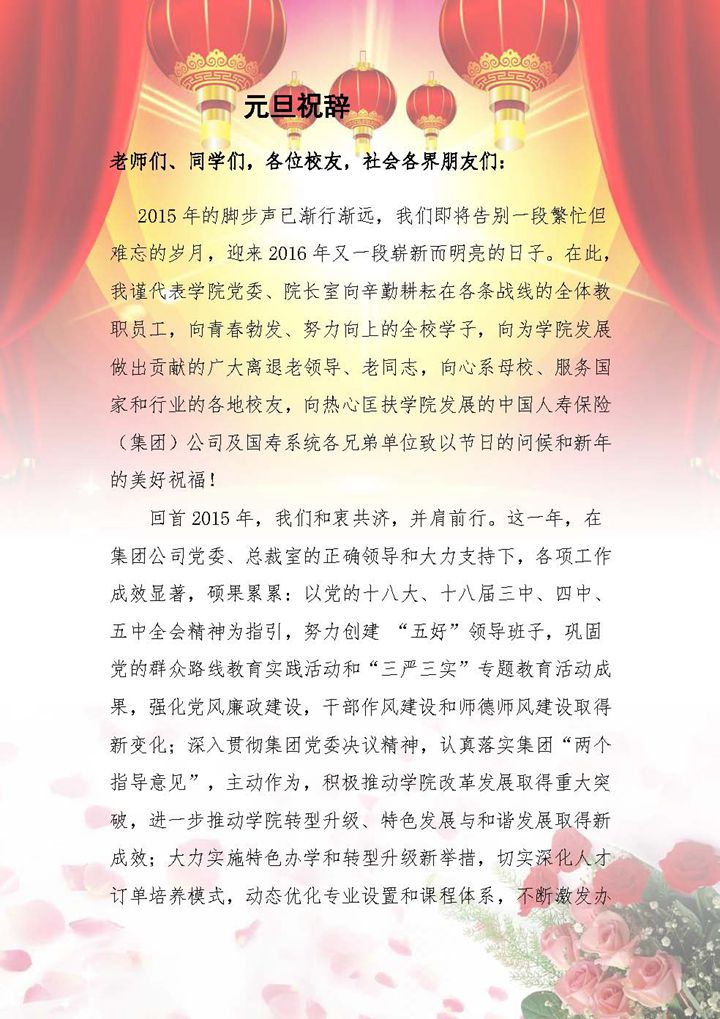 元旦祝辞

老师们、同学们，各位校友，社会各界朋友们：

2015 年的脚步声已渐行渐远，我们即将告别一段繁忙但难忘的岁月，迎来 2016 年又一段崭新而明亮的日子。在此，我谨代表学院党委、院长室向辛勤耕耘在各条战线的全体教职员工，向青春勃发、努力向上的全校学子，向为学院发展做出贡献的广大离退老领导、老同志，向心系母校、服务国家和行业的各地校友，向热心匡扶学院发展的中国人寿保险（集团）公司及国寿系统各兄弟单位致以节日的问候和新年的美好祝福！

回首 2015 年，我们和衷共济，并肩前行。这一年，在集团公司党委、总裁室的正确领导和大力支持下，各项工作成效显著，硕果累累：以党的十八大、十八届三中、四中、五中全会精神为指引，努力创建 “五好”领导班子，巩固党的群众路线教育实践活动和“三严三实”专题教育活动成果，强化党风廉政建设，干部作风建设和师德师风建设取得新变化；深入贯彻集团党委决议精神，认真落实集团“两个指导意见”，主动作为，积极推动学院改革发展取得重大突破，进一步推动学院转型升级、特色发展与和谐发展取得新成效；大力实施特色办学和转型升级新举措，切实深化人才订单培养模式，动态优化专业设置和课程体系，不断激发办